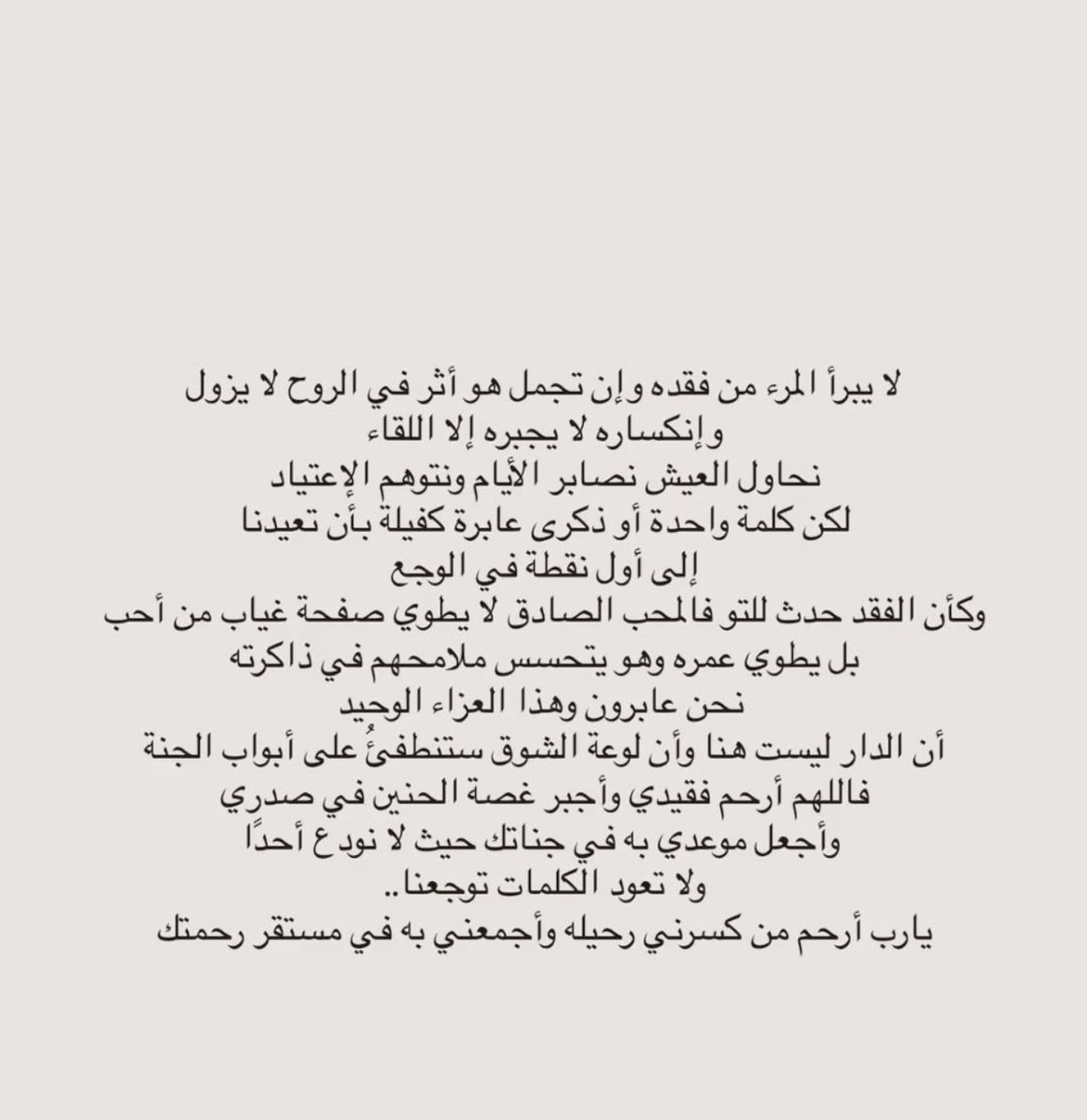 لا يبرأ المرء من فقده وإن تجمل هو أثر في الروح لا يزول
وإنكساره لا يجبره إلا اللقاء
نحاول العيش نصابر الأيام ونتوهم الإعتياد
لكن كلمة واحدة أو ذكرى عابرة كفيلة بأن تعيدنا
إلى أول نقطة في الوجع
وكأن الفقد حدث للتو فالمحب الصادق لا يطوي صفحة غياب من أحب
بل يطوي عمره وهو يتحسس ملامحهم في ذاكرته
نحن عابرون وهذا العزاء الوحيد
أن الدار ليست هنا وأن لوعة الشوق ستنطفئُ على أبواب الجنة
فاللهم أرحم فقيدي وأجبر غصة الحنين في صدري
وأجعل موعدي به في جناتك حيث لا نودع أحدًا
ولا تعود الكلمات توجعنا..
يارب أرحم من كسرني رحيله وأجمعني به في مستقر رحمتك